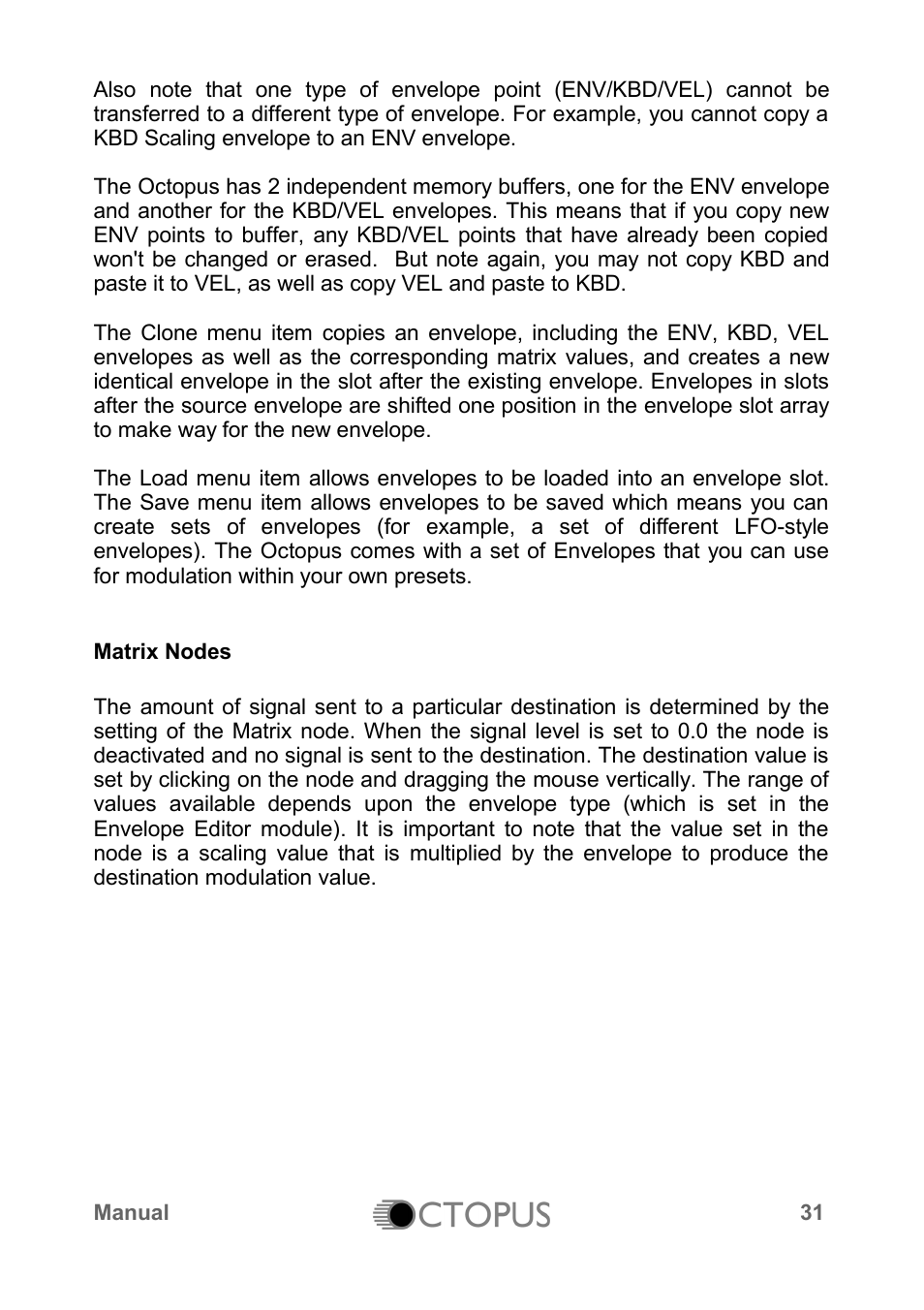 Also note that one type of envelope point (ENV/KBD/VEL) cannot be transferred to a different type of envelope. For example, you cannot copy a KBD Scaling envelope to an ENV envelope.

The Octopus has 2 independent memory buffers, one for the ENV envelope and another for the KBD/VEL envelopes. This means that if you copy new ENV points to buffer, any KBD/VEL points that have already been copied won't be changed or erased. But note again, you may not copy KBD and paste it to VEL, as well as copy VEL and paste to KBD.

The Clone menu item copies an envelope, including the ENV, KBD, VEL envelopes as well as the corresponding matrix values, and creates a new identical envelope in the slot after the existing envelope. Envelopes in slots after the source envelope are shifted one position in the envelope slot array to make way for the new envelope.

The Load menu item allows envelopes to be loaded into an envelope slot. The Save menu item allows envelopes to be saved which means you can create sets of envelopes (for example, a set of different LFO-style envelopes). The Octopus comes with a set of Envelopes that you can use for modulation within your own presets.

Matrix Nodes

The amount of signal sent to a particular destination is determined by the setting of the Matrix node. When the signal level is set to 0.0 the node is deactivated and no signal is sent to the destination. The destination value is set by clicking on the node and dragging the mouse vertically. The range of values available depends upon the envelope type (which is set in the Envelope Editor module). It is important to note that the value set in the node is a scaling value that is multiplied by the envelope to produce the destination modulation value.

Manual OCTOPUS 31